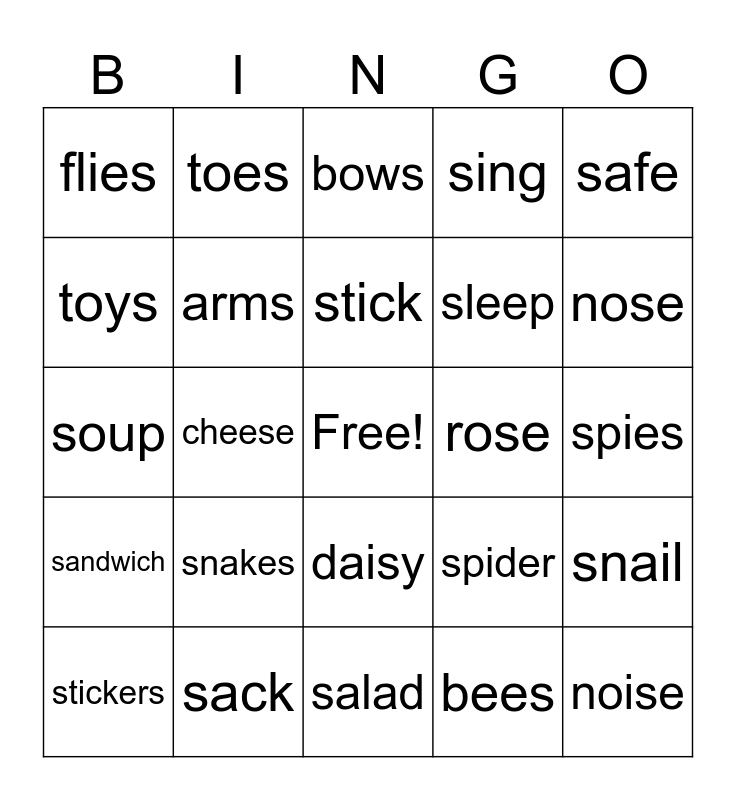 | B | I | N | G | O |
|---|---|---|---|---|
| flies | toes | bows | sing | safe |
| toys | arms | stick | sleep | nose |
| soup | cheese | Free! | rose | spies |
| sandwich | snakes | daisy | spider | snail |
| stickers | sack | salad | bees | noise |